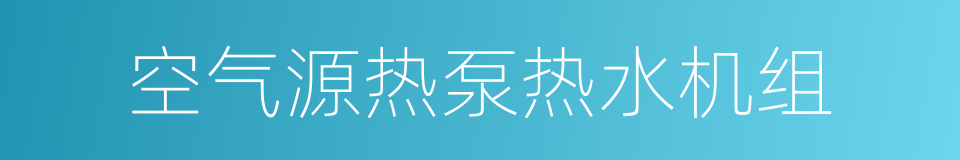 空气源热泵热水机组